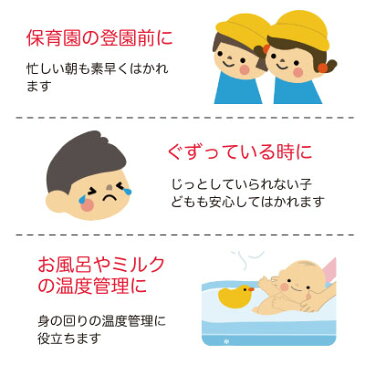 保育園の登園前に

忙しい朝も素早くはかれます

ぐずっている時に

じっとしていられない子どもも安心してはかれます

お風呂やミルクの温度管理に

身の回りの温度管理に役立ちます